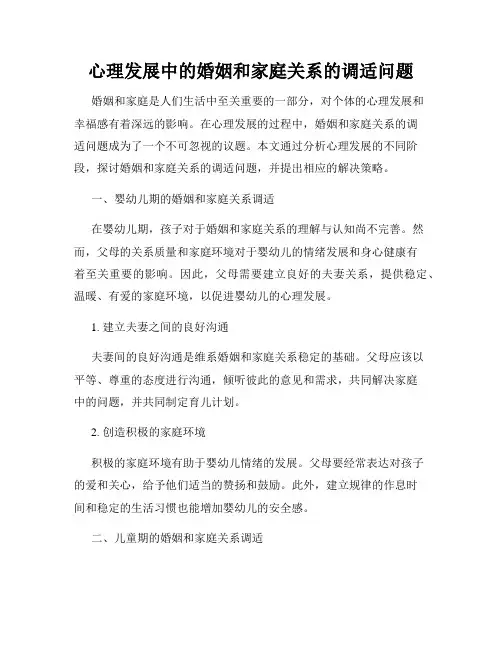 心理发展中的婚姻和家庭关系的调适问题

婚姻和家庭是人们生活中至关重要的一部分，对个体的心理发展和幸福感有着深远的影响。在心理发展的过程中，婚姻和家庭关系的调适问题成为了一个不可忽视的议题。本文通过分析心理发展的不同阶段，探讨婚姻和家庭关系的调适问题，并提出相应的解决策略。

一、婴幼儿期的婚姻和家庭关系调适

在婴幼儿期，孩子对于婚姻和家庭关系的理解与认知尚不完善。然而，父母的关系质量和家庭环境对于婴幼儿的情绪发展和身心健康有着至关重要的影响。因此，父母需要建立良好的夫妻关系，提供稳定、温暖、有爱的家庭环境，以促进婴幼儿的心理发展。

1. 建立夫妻之间的良好沟通

夫妻间的良好沟通是维系婚姻和家庭关系稳定的基础。父母应该以平等、尊重的态度进行沟通，倾听彼此的意见和需求，共同解决家庭中的问题，并共同制定育儿计划。

2. 创造积极的家庭环境

积极的家庭环境有助于婴幼儿情绪的发展。父母要经常表达对孩子的爱和关心，给予他们适当的赞扬和鼓励。此外，建立规律的作息时间和稳定的生活习惯也能增加婴幼儿的安全感。

二、儿童期的婚姻和家庭关系调适